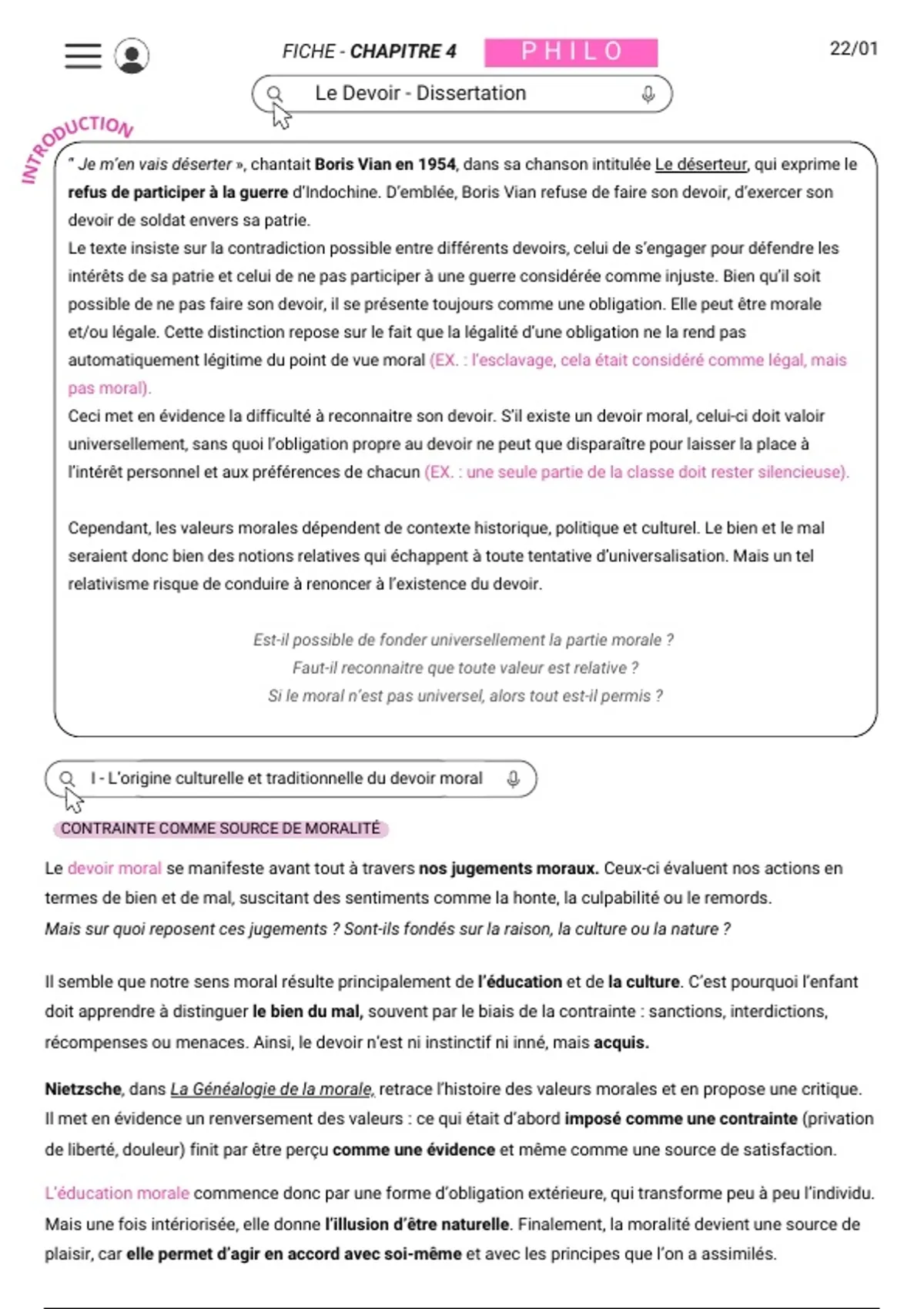 FICHE - CHAPITRE 4 PHILO 22/01

Le Devoir - Dissertation

INTRODUCTION

" Je m'en vais déserter », chantait Boris Vian en 1954, dans sa chanson intitulée Le déserteur, qui exprime le refus de participer à la guerre d'Indochine. D'emblée, Boris Vian refuse de faire son devoir, d'exercer son devoir de soldat envers sa patrie.
Le texte insiste sur la contradiction possible entre différents devoirs, celui de s'engager pour défendre les intérêts de sa patrie et celui de ne pas participer à une guerre considérée comme injuste. Bien qu'il soit possible de ne pas faire son devoir, il se présente toujours comme une obligation. Elle peut être morale et/ou légale. Cette distinction repose sur le fait que la légalité d'une obligation ne la rend pas automatiquement légitime du point de vue moral (EX. : l'esclavage, cela était considéré comme légal, mais pas moral).
Ceci met en évidence la difficulté à reconnaitre son devoir. S'il existe un devoir moral, celui-ci doit valoir universellement, sans quoi l'obligation propre au devoir ne peut que disparaître pour laisser la place à l'intérêt personnel et aux préférences de chacun (EX. : une seule partie de la classe doit rester silencieuse).

Cependant, les valeurs morales dépendent de contexte historique, politique et culturel. Le bien et le mal seraient donc bien des notions relatives qui échappent à toute tentative d'universalisation. Mais un tel relativisme risque de conduire à renoncer à l'existence du devoir.

Est-il possible de fonder universellement la partie morale ?
Faut-il reconnaitre que toute valeur est relative ?
Si le moral n'est pas universel, alors tout est-il permis ?

I - L'origine culturelle et traditionnelle du devoir moral

CONTRAINTE COMME SOURCE DE MORALITÉ

Le devoir moral se manifeste avant tout à travers nos jugements moraux. Ceux-ci évaluent nos actions en termes de bien et de mal, suscitant des sentiments comme la honte, la culpabilité ou le remords.
Mais sur quoi reposent ces jugements ? Sont-ils fondés sur la raison, la culture ou la nature ?

Il semble que notre sens moral résulte principalement de l'éducation et de la culture. C'est pourquoi l'enfant doit apprendre à distinguer le bien du mal, souvent par le biais de la contrainte : sanctions, interdictions, récompenses ou menaces. Ainsi, le devoir n'est ni instinctif ni inné, mais acquis.

Nietzsche, dans La Généalogie de la morale, retrace l'histoire des valeurs morales et en propose une critique. Il met en évidence un renversement des valeurs : ce qui était d'abord imposé comme une contrainte (privation de liberté, douleur) finit par être perçu comme une évidence et même comme une source de satisfaction.

L'éducation morale commence donc par une forme d'obligation extérieure, qui transforme peu à peu l'individu. Mais une fois intériorisée, elle donne l'illusion d'être naturelle. Finalement, la moralité devient une source de plaisir, car elle permet d'agir en accord avec soi-même et avec les principes que l'on a assimilés.